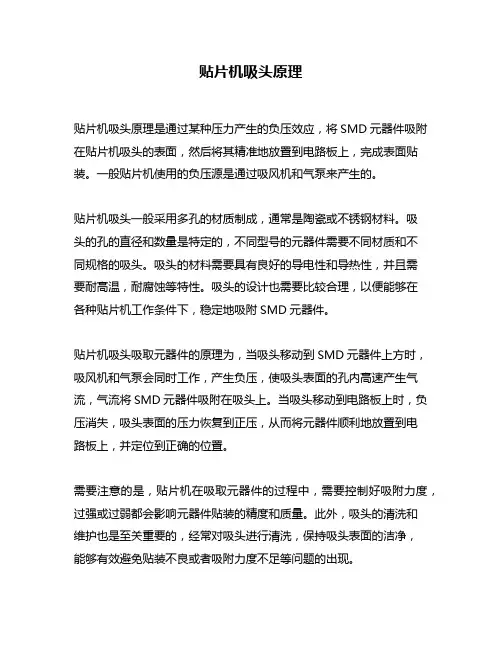 贴片机吸头原理

贴片机吸头原理是通过某种压力产生的负压效应，将 SMD 元器件吸附在贴片机吸头的表面，然后将其精准地放置到电路板上，完成表面贴装。一般贴片机使用的负压源是通过吸风机和气泵来产生的。

贴片机吸头一般采用多孔的材质制成，通常是陶瓷或不锈钢材料。吸头的孔的直径和数量是特定的，不同型号的元器件需要不同材质和不同规格的吸头。吸头的材料需要具有良好的导电性和导热性，并且需要耐高温，耐腐蚀等特性。吸头的设计也需要比较合理，以便能够在各种贴片机工作条件下，稳定地吸附 SMD 元器件。

贴片机吸头吸取元器件的原理为，当吸头移动到 SMD 元器件上方时，吸风机和气泵会同时工作，产生负压，使吸头表面的孔内高速产生气流，气流将 SMD 元器件吸附在吸头上。当吸头移动到电路板上时，负压消失，吸头表面的压力恢复到正压，从而将元器件顺利地放置到电路板上，并定位到正确的位置。

需要注意的是，贴片机在吸取元器件的过程中，需要控制好吸附力度，过强或过弱都会影响元器件贴装的精度和质量。此外，吸头的清洗和维护也是至关重要的，经常对吸头进行清洗，保持吸头表面的洁净，能够有效避免贴装不良或者吸附力度不足等问题的出现。